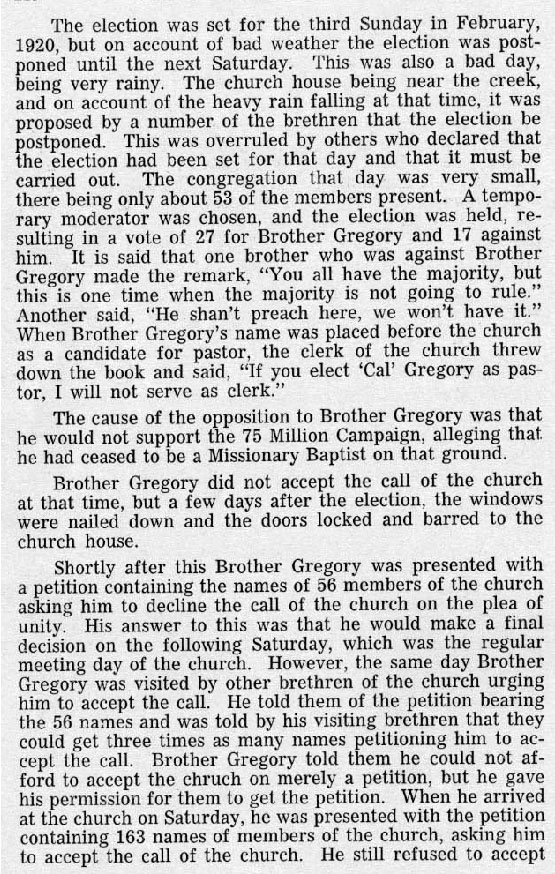 The election was set for the third Sunday in February, 1920, but on account of bad weather the election was postponed until the next Saturday. This was also a bad day, being very rainy. The church house being near the creek, and on account of the heavy rain falling at that time, it was proposed by a number of the brethren that the election be postponed. This was overruled by others who declared that the election had been set for that day and that it must be carried out. The congregation that day was very small, there being only about 53 of the members present. A temporary moderator was chosen, and the election was held, resulting in a vote of 27 for Brother Gregory and 17 against him. It is said that one brother who was against Brother Gregory made the remark, "You all have the majority, but this is one time when the majority is not going to rule." Another said, "He shan't preach here, we won't have it." When Brother Gregory's name was placed before the church as a candidate for pastor, the clerk of the church threw down the book and said, "If you elect 'Cal' Gregory as pastor, I will not serve as clerk."

The cause of the opposition to Brother Gregory was that he would not support the 75 Million Campaign, alleging that he had ceased to be a Missionary Baptist on that ground.

Brother Gregory did not accept the call of the church at that time, but a few days after the election, the windows were nailed down and the doors locked and barred to the church house.

Shortly after this Brother Gregory was presented with a petition containing the names of 56 members of the church asking him to decline the call of the church on the plea of unity. His answer to this was that he would make a final decision on the following Saturday, which was the regular meeting day of the church. However, the same day Brother Gregory was visited by other brethren of the church urging him to accept the call. He told them of the petition bearing the 56 names and was told by his visiting brethren that they could get three times as many names petitioning him to accept the call. Brother Gregory told them he could not afford to accept the chruch on merely a petition, but he gave his permission for them to get the petition. When he arrived at the church on Saturday, he was presented with the petition containing 163 names of members of the church, asking him to accept the call of the church. He still refused to accept